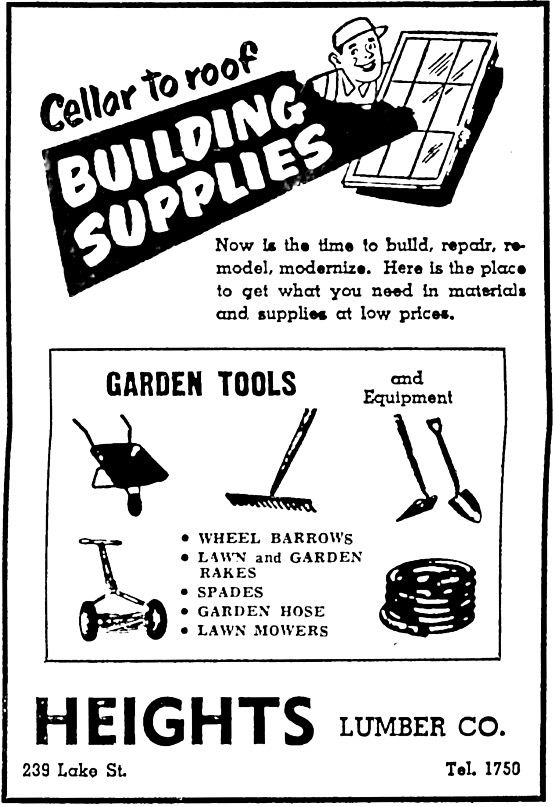 Cellar to roof

BUILDING SUPPLIES

Now is the time to build, repair, remodel, modernize. Here is the place to get what you need in materials and supplies at low prices.

GARDEN TOOLS

and Equipment

• WHEEL BARROWS
• LAWN and GARDEN RAKES
• SPADES
• GARDEN HOSE
• LAWN MOWERS

HEIGHTS LUMBER CO.

239 Lake St.

Tel. 1750